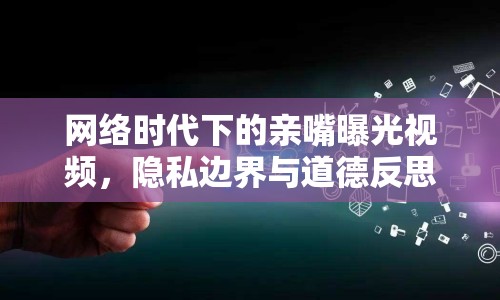 网络时代下的亲嘴曝光视频，隐私边界与道德反思